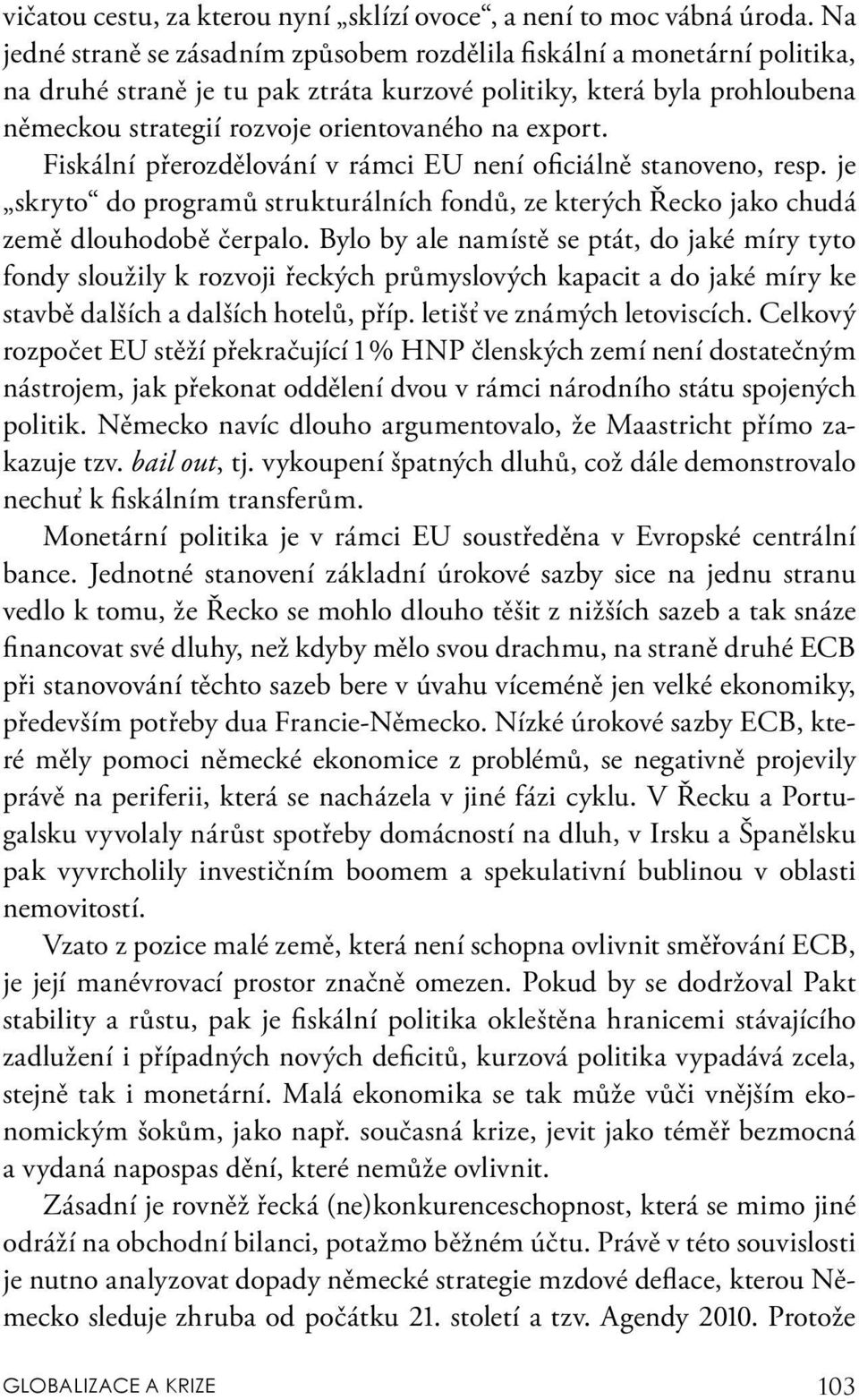 vičatou cestu, za kterou nyní „sklízí ovoce“, a není to moc vábná úroda. Na jedné straně se zásadním způsobem rozdělila fiskální a monetární politika, na druhé straně je tu pak ztráta kurzové politiky, která byla prohloubena německou strategií rozvoje orientovaného na export. Fiskální přerozdělování v rámci EU není oficiálně stanoveno, resp. je „skryto“ do programů strukturálních fondů, ze kterých Řecko jako chudá země dlouhodobě čerpalo. Bylo by ale namístě se ptát, do jaké míry tyto fondy sloužily k rozvoji řeckých průmyslových kapacit a do jaké míry ke stavbě dalších a dalších hotelů, příp. letišť ve známých letoviscích. Celkový rozpočet EU stěží překračující 1 % HNP členských zemí není dostatečným nástrojem, jak překonat oddělení dvou v rámci národního státu spojených politik. Německo navíc dlouho argumentovalo, že Maastricht přímo zakazuje tzv. bail out, tj. vykoupení špatných dluhů, což dále demonstrovalo nechuť k fiskálním transferům.

Monetární politika je v rámci EU soustředěna v Evropské centrální bance. Jednotné stanovení základní úrokové sazby sice na jednu stranu vedlo k tomu, že Řecko se mohlo dlouho těšit z nižších sazeb a tak snáze financovat své dluhy, než kdyby mělo svou drachmu, na straně druhé ECB při stanovování těchto sazeb bere v úvahu víceméně jen velké ekonomiky, především potřeby dua Francie-Německo. Nízké úrokové sazby ECB, které měly pomoci německé ekonomice z problémů, se negativně projevily právě na periferii, která se nacházela v jiné fázi cyklu. V Řecku a Portugalsku vyvolaly nárůst spotřeby domácností na dluh, v Irsku a Španělsku pak vyvrcholily investičním boomem a spekulativní bublinou v oblasti nemovitostí.

Vzato z pozice malé země, která není schopna ovlivnit směřování ECB, je její manévrovací prostor značně omezen. Pokud by se dodržoval Pakt stability a růstu, pak je fiskální politika okleštěna hranicemi stávajícího zadlužení i případných nových deficitů, kurzová politika vypadává zcela, stejně tak i monetární. Malá ekonomika se tak může vůči vnějším ekonomickým šokům, jako např. současná krize, jevit jako téměř bezmocná a vydaná napospas dění, které nemůže ovlivnit.

Zásadní je rovněž řecká (ne)konkurenceschopnost, která se mimo jiné odráží na obchodní bilanci, potažmo běžném účtu. Právě v této souvislosti je nutno analyzovat dopady německé strategie mzdové deflace, kterou Německo sleduje zhruba od počátku 21. století a tzv. Agendy 2010. Protože

GLOBALIZACE A KRIZE 103